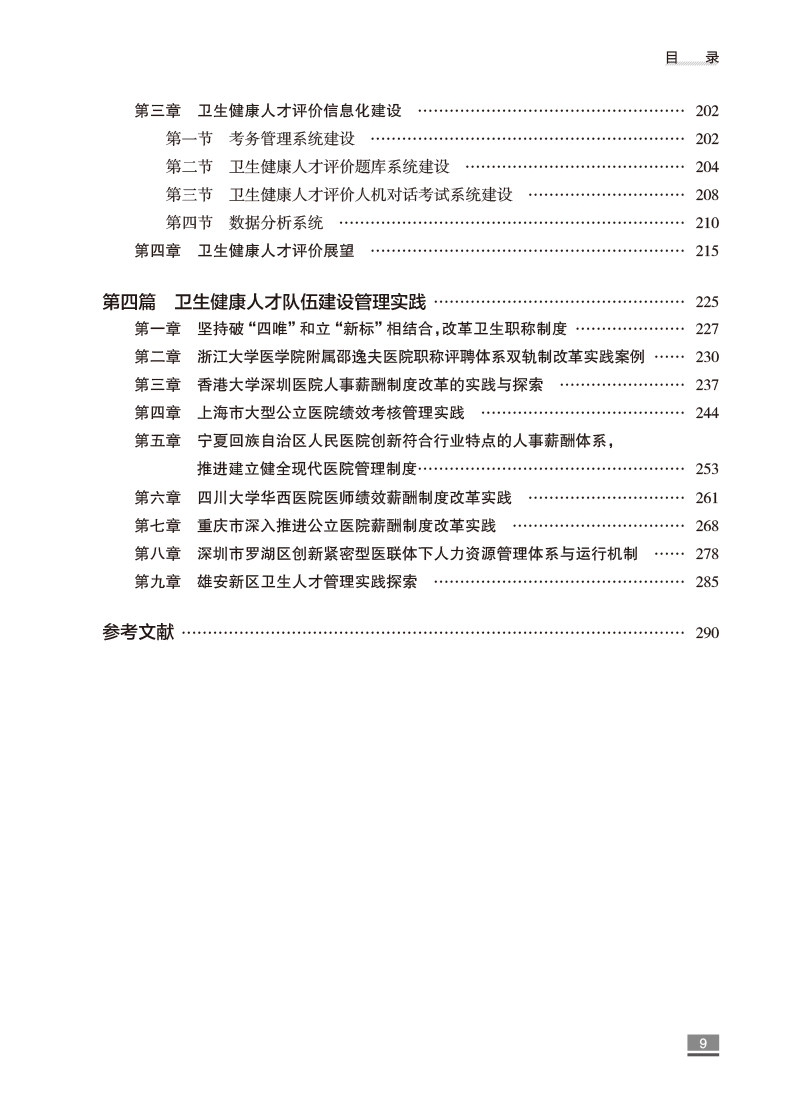 目　录

第三章　卫生健康人才评价信息化建设 …… 202
第一节　考务管理系统建设 …… 202
第二节　卫生健康人才评价题库系统建设 …… 204
第三节　卫生健康人才评价人机对话考试系统建设 …… 208
第四节　数据分析系统 …… 210
第四章　卫生健康人才评价展望 …… 215

第四篇　卫生健康人才队伍建设管理实践 …… 225
第一章　坚持破“四唯”和立“新标”相结合，改革卫生职称制度 …… 227
第二章　浙江大学医学院附属邵逸夫医院职称评聘体系双轨制改革实践案例 …… 230
第三章　香港大学深圳医院人事薪酬制度改革的实践与探索 …… 237
第四章　上海市大型公立医院绩效考核管理实践 …… 244
第五章　宁夏回族自治区人民医院创新符合行业特点的人事薪酬体系，推进建立健全现代医院管理制度 …… 253
第六章　四川大学华西医院医师绩效薪酬制度改革实践 …… 261
第七章　重庆市深入推进公立医院薪酬制度改革实践 …… 268
第八章　深圳市罗湖区创新紧密型医联体下人力资源管理体系与运行机制 …… 278
第九章　雄安新区卫生人才管理实践探索 …… 285

参考文献 …… 290

9